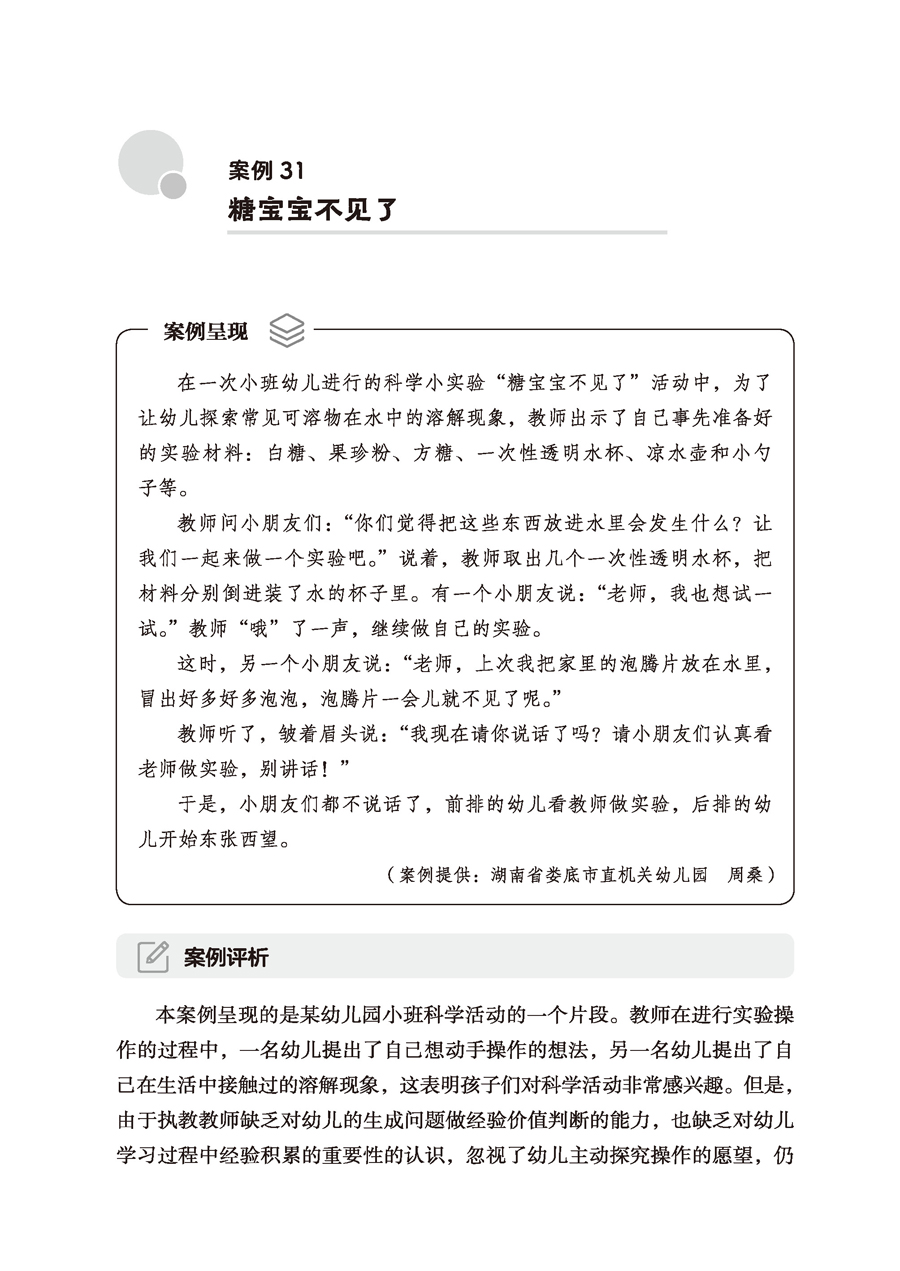 案例 31
糖宝宝不见了

案例呈现

在一次小班幼儿进行的科学小实验“糖宝宝不见了”活动中，为了让幼儿探索常见可溶物在水中的溶解现象，教师出示了自己事先准备好的实验材料：白糖、果珍粉、方糖、一次性透明水杯、凉水壶和小勺子等。

教师问小朋友们：“你们觉得把这些东西放进水里会发生什么？让我们一起来做一个实验吧。”说着，教师取出几个一次性透明水杯，把材料分别倒进装了水的杯子里。有一个小朋友说：“老师，我也想试一试。”教师“哦”了一声，继续做自己的实验。

这时，另一个小朋友说：“老师，上次我把家里的泡腾片放在水里，冒出好多好多泡泡，泡腾片一会儿就不见了呢。”

教师听了，皱着眉头说：“我现在请你说话了吗？请小朋友们认真看老师做实验，别讲话！”

于是，小朋友们都不说话了，前排的幼儿看教师做实验，后排的幼儿开始东张西望。

（案例提供：湖南省娄底市直机关幼儿园　周桑）

案例评析

本案例呈现的是某幼儿园小班科学活动的一个片段。教师在进行实验操作的过程中，一名幼儿提出了自己想动手操作的想法，另一名幼儿提出了自己在生活中接触过的溶解现象，这表明孩子们对科学活动非常感兴趣。但是，由于执教教师缺乏对幼儿的生成问题做经验价值判断的能力，也缺乏对幼儿学习过程中经验积累的重要性的认识，忽视了幼儿主动探究操作的愿望，仍